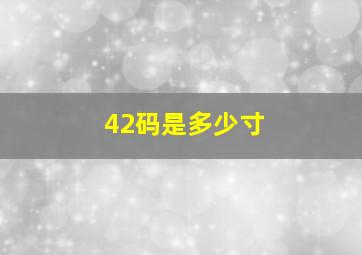 42码是多少寸